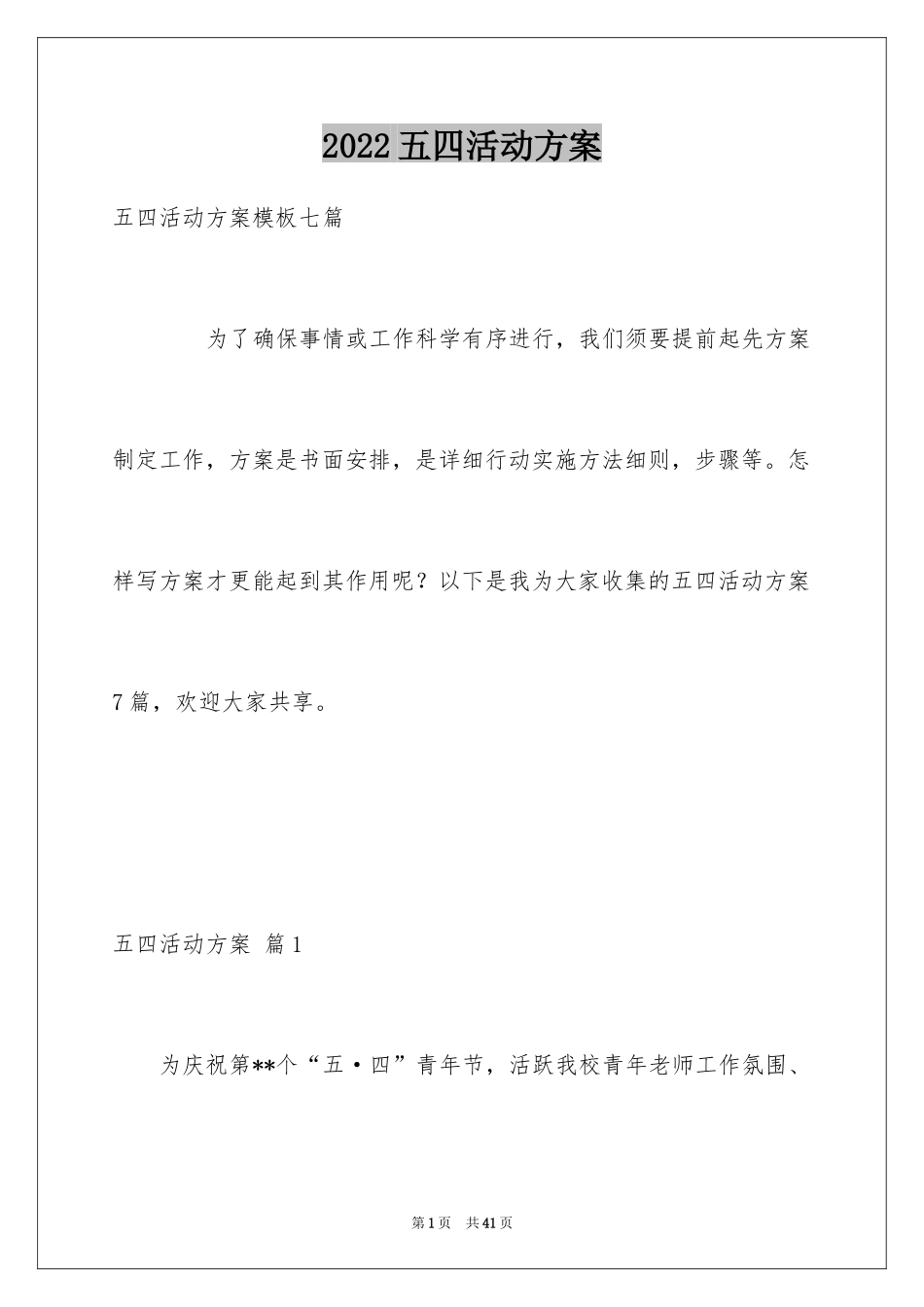 2022五四活动方案

五四活动方案模板七篇

为了确保事情或工作科学有序进行，我们须要提前起先方案制定工作，方案是书面安排，是详细行动实施方法细则，步骤等。怎样写方案才更能起到其作用呢？以下是我为大家收集的五四活动方案7篇，欢迎大家共享。

五四活动方案 篇1

为庆祝第**个“五·四”青年节，活跃我校青年老师工作氛围、

第1页 共41页